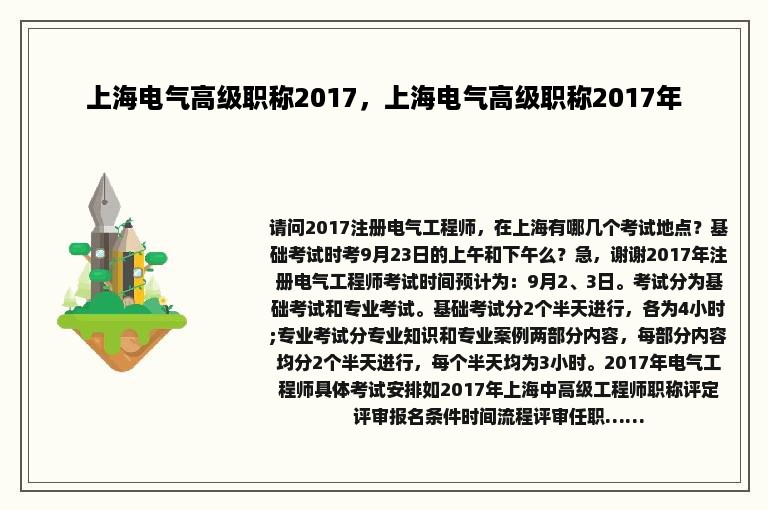 上海电气高级职称2017，上海电气高级职称2017年

请问2017注册电气工程师，在上海有哪几个考试地点？基础考试时考9月23日的上午和下午么？急，谢谢2017年注册电气工程师考试时间预计为：9月2、3日。考试分为基础考试和专业考试。基础考试分2个半天进行，各为4小时;专业考试分专业知识和专业案例两部分内容，每部分内容均分2个半天进行，每个半天均为3小时。2017年电气工程师具体考试安排如2017年上海中高级工程师职称评定评审报名条件时间流程评审任职......